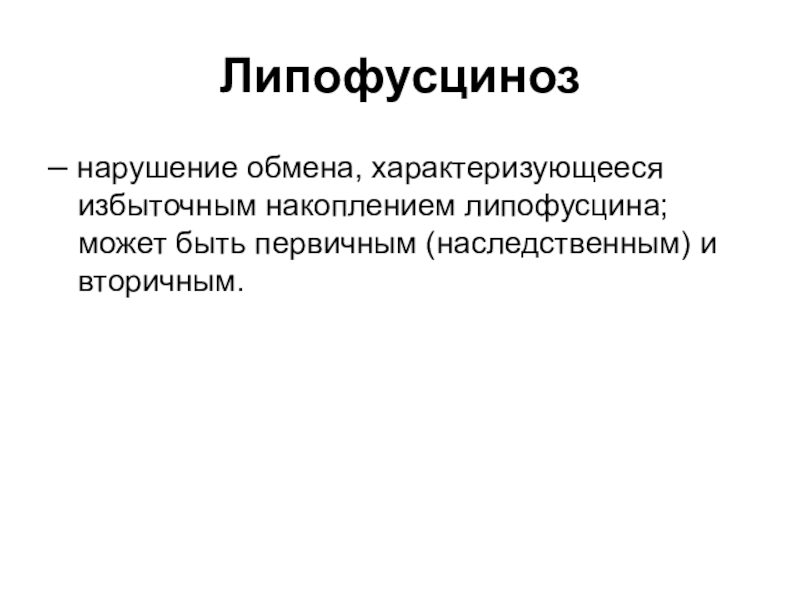 Липофусциноз

– нарушение обмена, характеризующееся избыточным накоплением липофусцина; может быть первичным (наследственным) и вторичным.